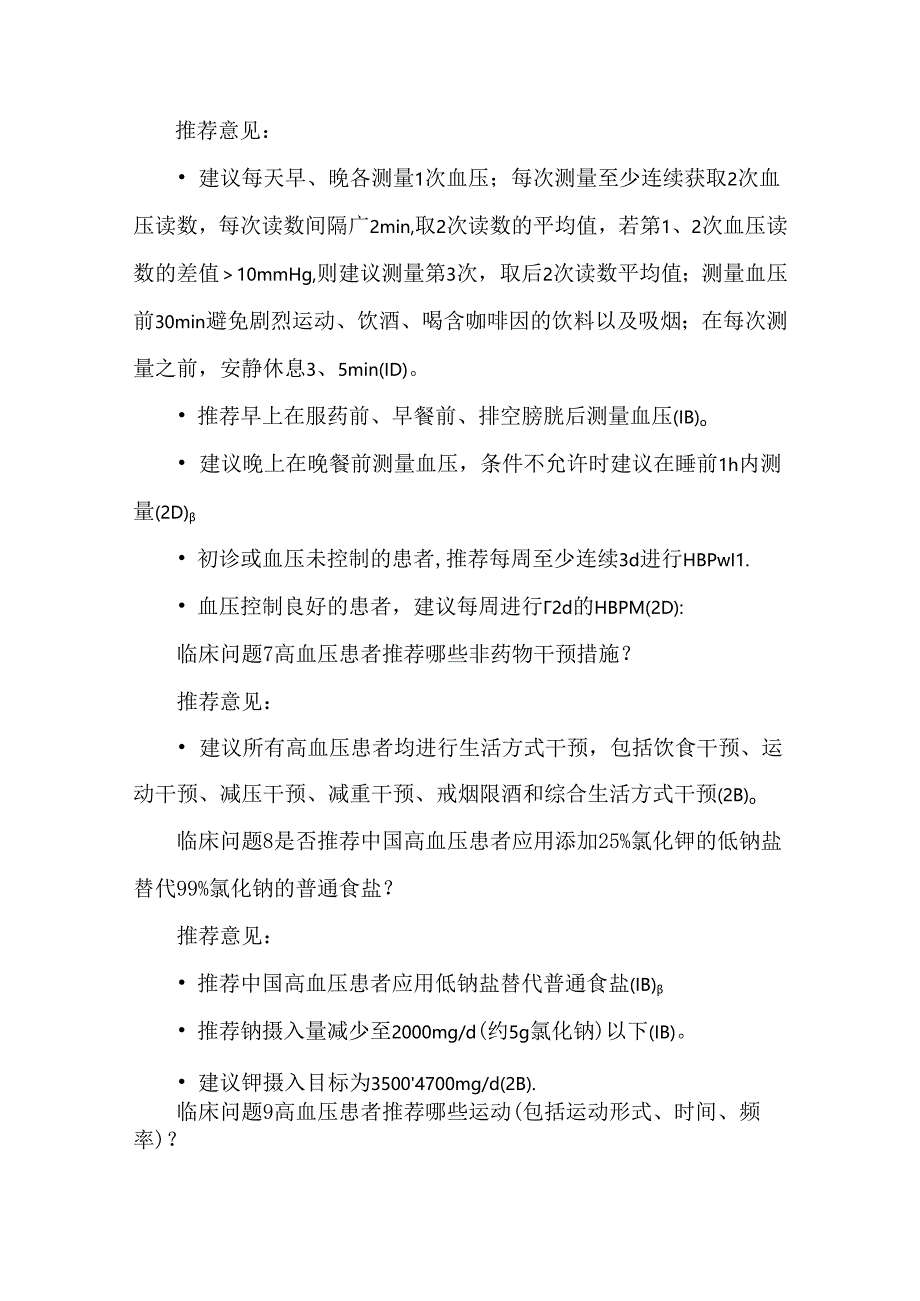 推荐意见：

• 建议每天早、晚各测量1次血压；每次测量至少连续获取2次血压读数，每次读数间隔广2min,取2次读数的平均值，若第1、2次血压读数的差值＞10mmHg,则建议测量第3次，取后2次读数平均值；测量血压前30min避免剧烈运动、饮酒、喝含咖啡因的饮料以及吸烟；在每次测量之前，安静休息3、5min(ID)。

• 推荐早上在服药前、早餐前、排空膀胱后测量血压(IB)。

• 建议晚上在晚餐前测量血压，条件不允许时建议在睡前1h内测量(2D)β

• 初诊或血压未控制的患者,推荐每周至少连续3d进行HBPwI1.

• 血压控制良好的患者，建议每周进行Γ2d的HBPM(2D):

临床问题7高血压患者推荐哪些非药物干预措施？

推荐意见：

• 建议所有高血压患者均进行生活方式干预，包括饮食干预、运动干预、减压干预、减重干预、戒烟限酒和综合生活方式干预(2B)。

临床问题8是否推荐中国高血压患者应用添加25%氯化钾的低钠盐替代99%氯化钠的普通食盐？

推荐意见：

• 推荐中国高血压患者应用低钠盐替代普通食盐(IB)β

• 推荐钠摄入量减少至2000mg/d(约5g氯化钠)以下(IB)。

• 建议钾摄入目标为3500'4700mg/d(2B).

临床问题9高血压患者推荐哪些运动(包括运动形式、时间、频率)？